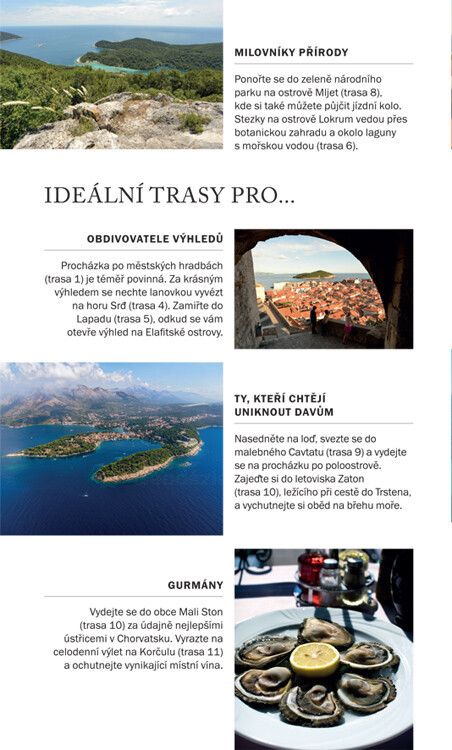 MILOVNÍKY PŘÍRODY

Ponořte se do zeleně národního parku na ostrově Mljet (trasa 8), kde si také můžete půjčit jízdní kolo. Stezky na ostrově Lokrum vedou přes botanickou zahradu a okolo laguny s mořskou vodou (trasa 6).

IDEÁLNÍ TRASY PRO…

OBDIVOVATELE VÝHLEDŮ

Procházka po městských hradbách (trasa 1) je téměř povinná. Za krásným výhledem se nechte lanovkou vyvézt na horu Srđ (trasa 4). Zamiřte do Lapadu (trasa 5), odkud se vám otevře výhled na Elafitské ostrovy.

TY, KTEŘÍ CHTĚJÍ UNIKNOUT DAVŮM

Nasedněte na loď, svezte se do malebného Cavtatu (trasa 9) a vydejte se na procházku po poloostrově. Zajeďte si do letoviska Zaton (trasa 10), ležícího při cestě do Trstena, a vychutnejte si oběd na břehu moře.

GURMÁNY

Vydejte se do obce Mali Ston (trasa 10) za údajně nejlepšími ústřicemi v Chorvatsku. Vyrazte na celodenní výlet na Korčulu (trasa 11) a ochutnejte vynikající místní vína.